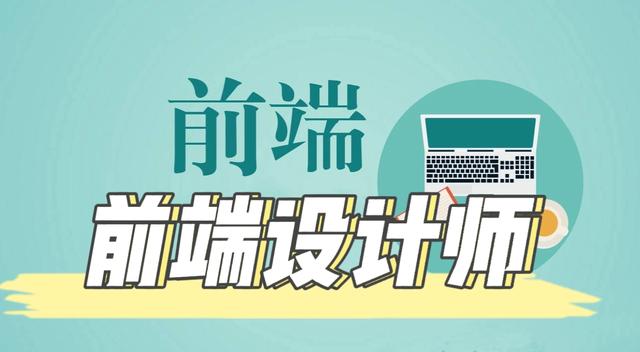 前端

前端设计师